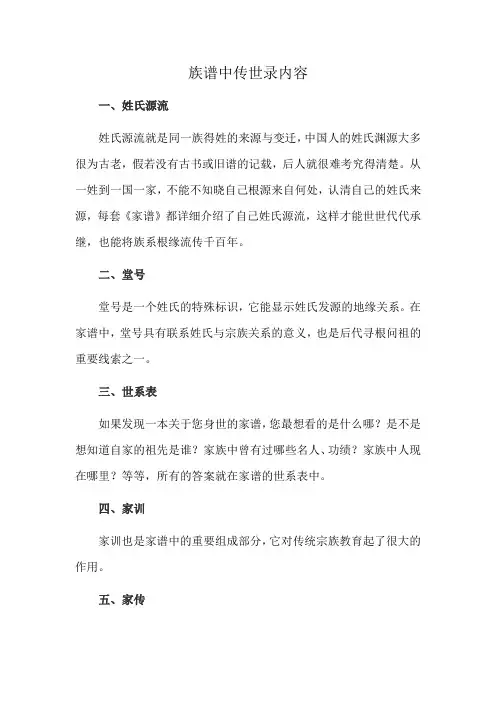 族谱中传世录内容

一、姓氏源流

姓氏源流就是同一族得姓的来源与变迁，中国人的姓氏渊源大多很为古老，假若没有古书或旧谱的记载，后人就很难考究得清楚。从一姓到一国一家，不能不知晓自己根源来自何处，认清自己的姓氏来源，每套《家谱》都详细介绍了自己姓氏源流，这样才能世世代代承继，也能将族系根缘流传千百年。

二、堂号

堂号是一个姓氏的特殊标识，它能显示姓氏发源的地缘关系。在家谱中，堂号具有联系姓氏与宗族关系的意义，也是后代寻根问祖的重要线索之一。

三、世系表

如果发现一本关于您身世的家谱，您最想看的是什么哪？是不是想知道自家的祖先是谁？家族中曾有过哪些名人、功绩？家族中人现在哪里？等等，所有的答案就在家谱的世系表中。

四、家训

家训也是家谱中的重要组成部分，它对传统宗族教育起了很大的作用。

五、家传